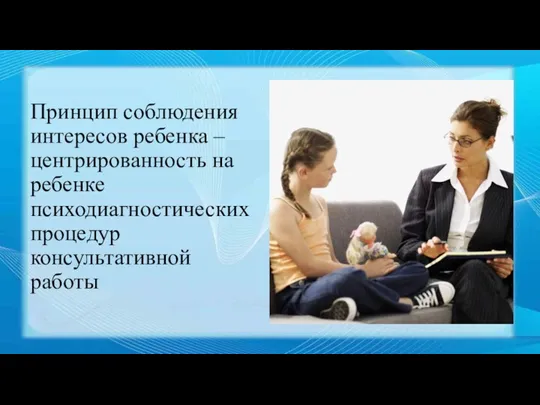 Принцип соблюдения интересов ребенка – центрированность на ребенке психодиагностических процедур консультативной работы